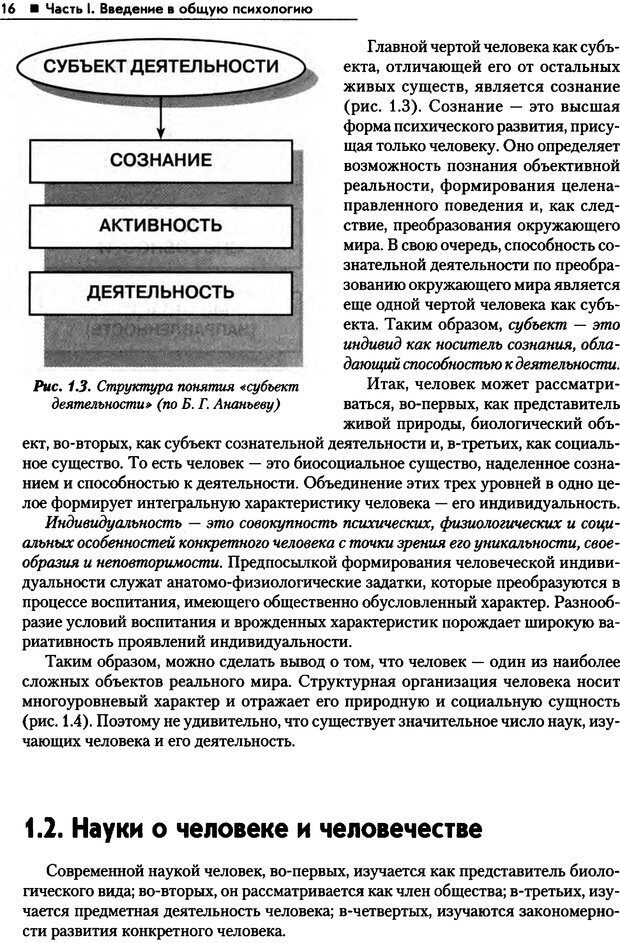 16 ■ Часть I. Введение в общую психологию

СУБЪЕКТ ДЕЯТЕЛЬНОСТИ

СОЗНАНИЕ

АКТИВНОСТЬ

ДЕЯТЕЛЬНОСТЬ

Рис. 1.3. Структура понятия «субъект деятельности» (по Б. Г. Ананьеву)

Главной чертой человека как субъекта, отличающей его от остальных живых существ, является сознание (рис. 1.3). Сознание — это высшая форма психического развития, присущая только человеку. Оно определяет возможность познания объективной реальности, формирования целенаправленного поведения и, как следствие, преобразования окружающего мира. В свою очередь, способность сознательной деятельности по преобразованию окружающего мира является еще одной чертой человека как субъекта. Таким образом, субъект — это индивид как носитель сознания, обладающий способностью к деятельности.

Итак, человек может рассматриваться, во-первых, как представитель живой природы, биологический объект, во-вторых, как субъект сознательной деятельности и, в-третьих, как социальное существо. То есть человек — это биосоциальное существо, наделенное сознанием и способностью к деятельности. Объединение этих трех уровней в одно целое формирует интегральную характеристику человека — его индивидуальность.

Индивидуальность — это совокупность психических, физиологических и социальных особенностей конкретного человека с точки зрения его уникальности, своеобразия и неповторимости. Предпосылкой формирования человеческой индивидуальности служат анатомо-физиологические задатки, которые преобразуются в процессе воспитания, имеющего общественно обусловленный характер. Разнообразие условий воспитания и врожденных характеристик порождает широкую вариативность проявлений индивидуальности.

Таким образом, можно сделать вывод о том, что человек — один из наиболее сложных объектов реального мира. Структурная организация человека носит многоуровневый характер и отражает его природную и социальную сущность (рис. 1.4). Поэтому не удивительно, что существует значительное число наук, изучающих человека и его деятельность.

1.2. Науки о человеке и человечестве

Современной наукой человек, во-первых, изучается как представитель биологического вида; во-вторых, он рассматривается как член общества; в-третьих, изучается предметная деятельность человека; в-четвертых, изучаются закономерности развития конкретного человека.